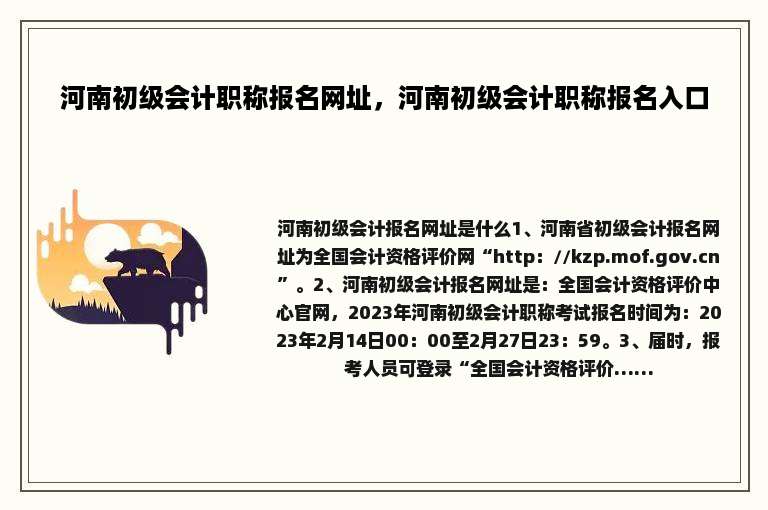 河南初级会计职称报名网址，河南初级会计职称报名入口

河南初级会计报名网址是什么1、河南省初级会计报名网址为全国会计资格评价网“http：//kzp.mof.gov.cn”。2、河南初级会计报名网址是：全国会计资格评价中心官网，2023年河南初级会计职称考试报名时间为：2023年2月14日00：00至2月27日23：59。3、届时，报考人员可登录“全国会计资格评价......